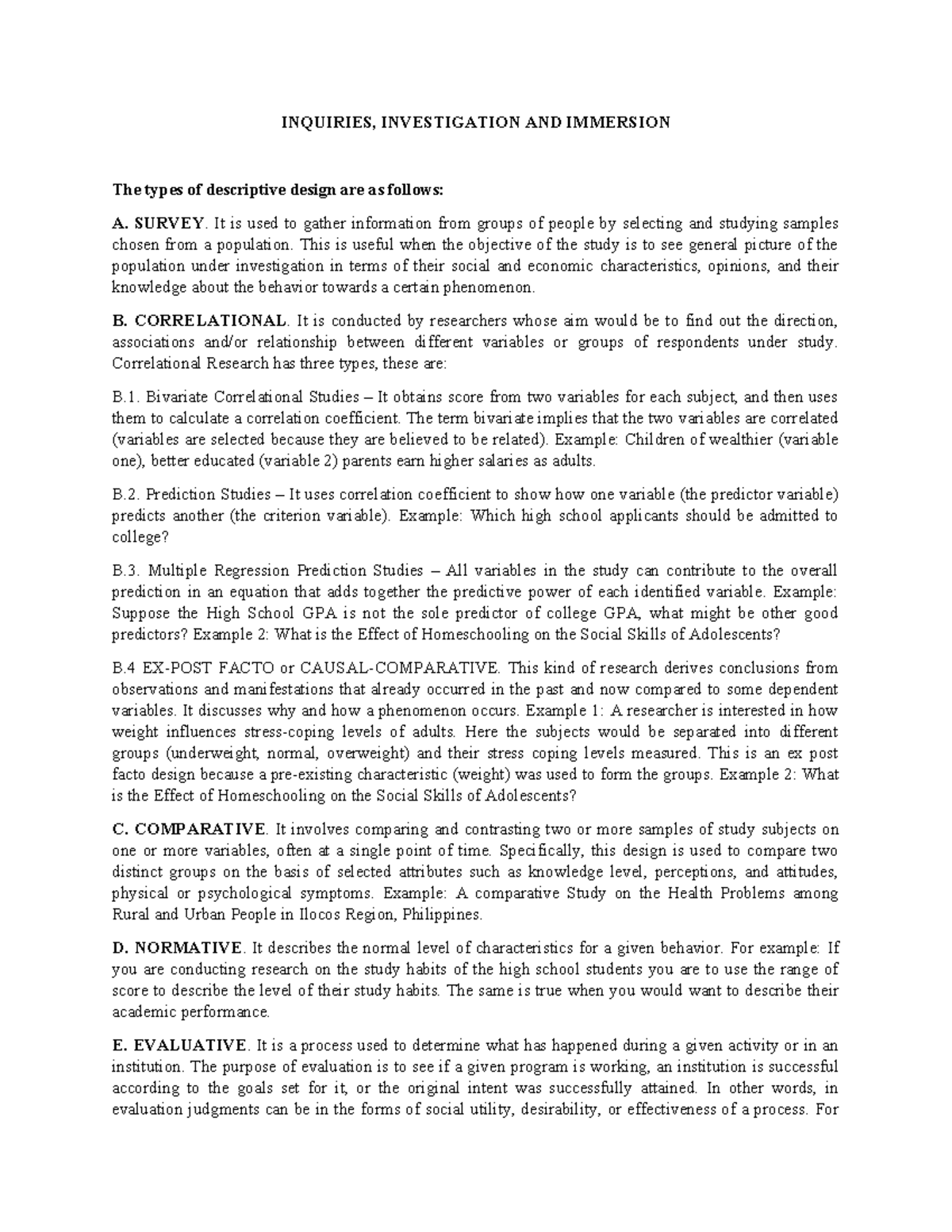 INQUIRIES, INVESTIGATION AND IMMERSION

The types of descriptive design are as follows:

A. SURVEY. It is used to gather information from groups of people by selecting and studying samples chosen from a population. This is useful when the objective of the study is to see general picture of the population under investigation in terms of their social and economic characteristics, opinions, and their knowledge about the behavior towards a certain phenomenon.

B. CORRELATIONAL. It is conducted by researchers whose aim would be to find out the direction, associations and/or relationship between different variables or groups of respondents under study. Correlational Research has three types, these are:

B.1. Bivariate Correlational Studies – It obtains score from two variables for each subject, and then uses them to calculate a correlation coefficient. The term bivariate implies that the two variables are correlated (variables are selected because they are believed to be related). Example: Children of wealthier (variable one), better educated (variable 2) parents earn higher salaries as adults.

B.2. Prediction Studies – It uses correlation coefficient to show how one variable (the predictor variable) predicts another (the criterion variable). Example: Which high school applicants should be admitted to college?

B.3. Multiple Regression Prediction Studies – All variables in the study can contribute to the overall prediction in an equation that adds together the predictive power of each identified variable. Example: Suppose the High School GPA is not the sole predictor of college GPA, what might be other good predictors? Example 2: What is the Effect of Homeschooling on the Social Skills of Adolescents?

B.4 EX-POST FACTO or CAUSAL-COMPARATIVE. This kind of research derives conclusions from observations and manifestations that already occurred in the past and now compared to some dependent variables. It discusses why and how a phenomenon occurs. Example 1: A researcher is interested in how weight influences stress-coping levels of adults. Here the subjects would be separated into different groups (underweight, normal, overweight) and their stress coping levels measured. This is an ex post facto design because a pre-existing characteristic (weight) was used to form the groups. Example 2: What is the Effect of Homeschooling on the Social Skills of Adolescents?

C. COMPARATIVE. It involves comparing and contrasting two or more samples of study subjects on one or more variables, often at a single point of time. Specifically, this design is used to compare two distinct groups on the basis of selected attributes such as knowledge level, perceptions, and attitudes, physical or psychological symptoms. Example: A comparative Study on the Health Problems among Rural and Urban People in Ilocos Region, Philippines.

D. NORMATIVE. It describes the normal level of characteristics for a given behavior. For example: If you are conducting research on the study habits of the high school students you are to use the range of score to describe the level of their study habits. The same is true when you would want to describe their academic performance.

E. EVALUATIVE. It is a process used to determine what has happened during a given activity or in an institution. The purpose of evaluation is to see if a given program is working, an institution is successful according to the goals set for it, or the original intent was successfully attained. In other words, in evaluation judgments can be in the forms of social utility, desirability, or effectiveness of a process. For